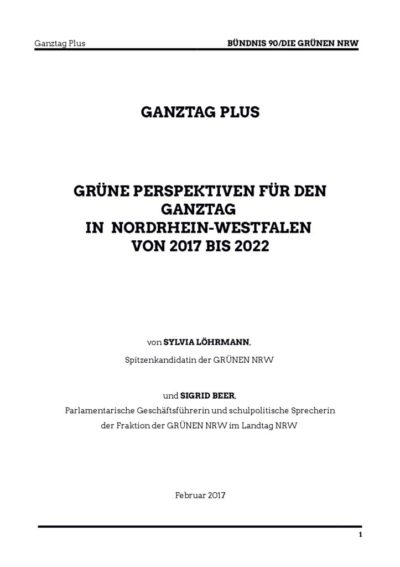 Ganztag Plus

BÜNDNIS 90/DIE GRÜNEN NRW

GANZTAG PLUS

GRÜNE PERSPEKTIVEN FÜR DEN GANZTAG IN NORDRHEIN-WESTFALEN VON 2017 BIS 2022

von SYLVIA LÖHRMANN,

Spitzenkandidatin der GRÜNEN NRW

und SIGRID BEER,

Parlamentarische Geschäftsführerin und schulpolitische Sprecherin der Fraktion der GRÜNEN NRW im Landtag NRW

Februar 2017

1